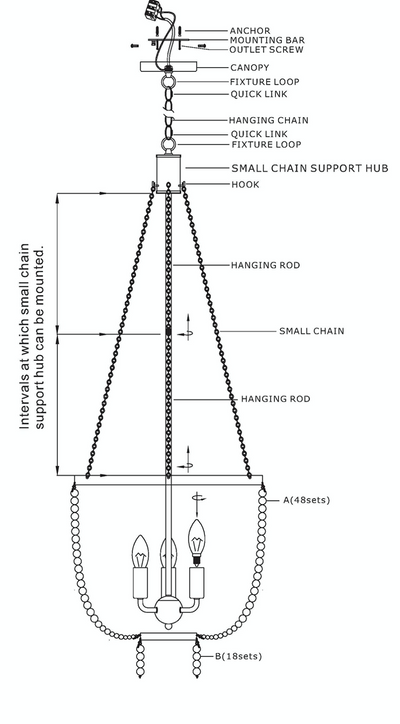 ANCHOR
MOUNTING BAR
OUTLET SCREW
CANOPY
FIXTURE LOOP
QUICK LINK
HANGING CHAIN
QUICK LINK
FIXTURE LOOP
SMALL CHAIN SUPPORT HUB
HOOK
Intervals at which small chain support hub can be mounted.
HANGING ROD
SMALL CHAIN
HANGING ROD
A(48sets)
B(18sets)